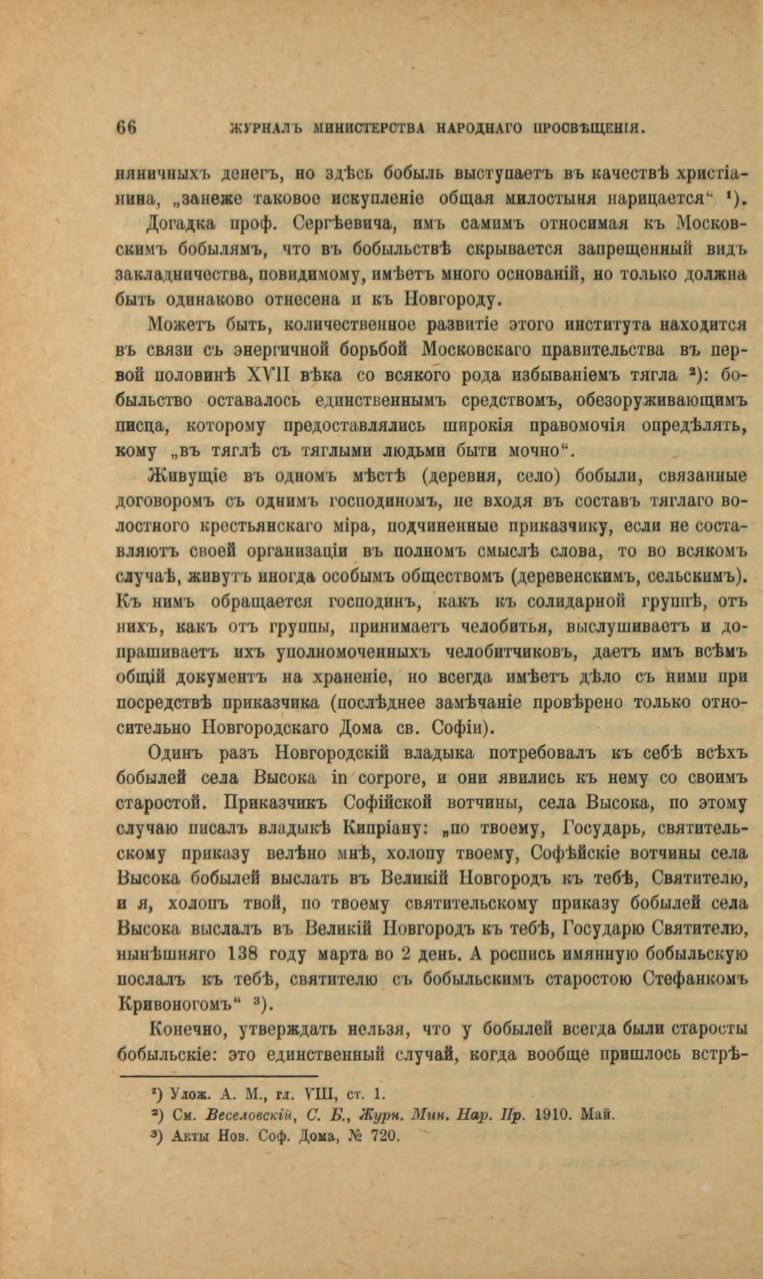 66 ЖУРНАЛЪ МИНИСТЕРСТВА НАРОДНАГО ПРОСВѢЩЕНІЯ.

няничныхъ денегъ, но здѣсь бобыль выступаетъ въ качествѣ христіанина, „занеже таковое искупленіе общая милостыня нарицается“ ¹).

Догадка проф. Сергѣевича, имъ самимъ относимая къ Московскимъ бобылямъ, что въ бобыльствѣ скрывается запрещенный видъ закладничества, повидимому, имѣетъ много основаній, но только должна быть одинаково отнесена и къ Новгороду.

Можетъ быть, количественное развитіе этого института находится въ связи съ энергичной борьбой Московскаго правительства въ первой половинѣ XVII вѣка со всякого рода избываніемъ тягла ²): бобыльство оставалось единственнымъ средствомъ, обезоруживающимъ писца, которому предоставлялись широкія правомочія опредѣлять, кому „въ тяглѣ съ тяглыми людьми быти мочно“.

Живущіе въ одномъ мѣстѣ (деревня, село) бобыли, связанные договоромъ съ однимъ господиномъ, не входя въ составъ тяглаго волостного крестьянскаго міра, подчиненные приказчику, если не составляютъ своей организаціи въ полномъ смыслѣ слова, то во всякомъ случаѣ, живутъ иногда особымъ обществомъ (деревенскимъ, сельскимъ). Къ нимъ обращается господинъ, какъ къ солидарной группѣ, отъ нихъ, какъ отъ группы, принимаетъ челобитья, выслушиваетъ и допрашиваетъ ихъ уполномоченныхъ челобитчиковъ, даетъ имъ всѣмъ общій документъ на храненіе, но всегда имѣетъ дѣло съ ними при посредствѣ приказчика (послѣднее замѣчаніе провѣрено только относительно Новгородскаго Дома св. Софіи).

Одинъ разъ Новгородскій владыка потребовалъ къ себѣ всѣхъ бобылей села Высока in corpore, и они явились къ нему со своимъ старостой. Приказчикъ Софійской вотчины, села Высока, по этому случаю писалъ владыкѣ Кипріану: „по твоему, Государь, святительскому приказу велѣно мнѣ, холопу твоему, Софѣйскіе вотчины села Высока бобылей выслать въ Великій Новгородъ къ тебѣ, Святителю, и я, холопъ твой, по твоему святительскому приказу бобылей села Высока выслалъ въ Великій Новгородъ къ тебѣ, Государю Святителю, нынѣшняго 138 году марта во 2 день. А роспись имянную бобыльскую послалъ къ тебѣ, святителю съ бобыльскимъ старостою Стефанкомъ Кривоногомъ“ ³).

Конечно, утверждать нельзя, что у бобылей всегда были старосты бобыльскіе: это единственный случай, когда вообще пришлось встрѣ-

¹) Улож. А. М., гл. VIII, ст. 1.
²) См. Веселовскій, С. Б., Журн. Мин. Нар. Пр. 1910. Май.
³) Акты Нов. Соф. Дома, № 720.